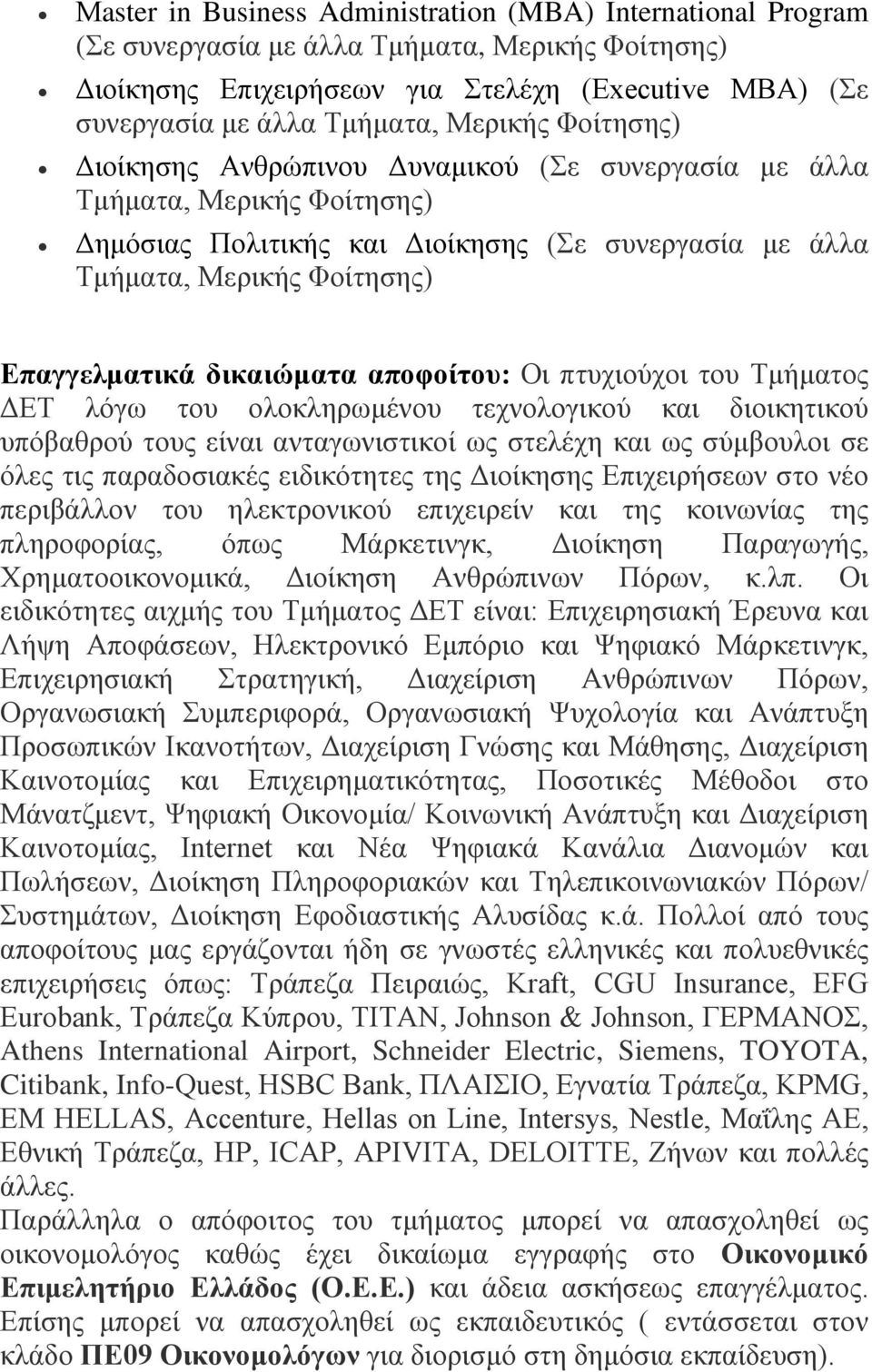 • Master in Business Administration (MBA) International Program (Σε συνεργασία με άλλα Τμήματα, Μερικής Φοίτησης)
• Διοίκησης Επιχειρήσεων για Στελέχη (Executive MBA) (Σε συνεργασία με άλλα Τμήματα, Μερικής Φοίτησης)
• Διοίκησης Ανθρώπινου Δυναμικού (Σε συνεργασία με άλλα Τμήματα, Μερικής Φοίτησης)
• Δημόσιας Πολιτικής και Διοίκησης (Σε συνεργασία με άλλα Τμήματα, Μερικής Φοίτησης)

Επαγγελματικά δικαιώματα αποφοίτου: Οι πτυχιούχοι του Τμήματος ΔΕΤ λόγω του ολοκληρωμένου τεχνολογικού και διοικητικού υπόβαθρού τους είναι ανταγωνιστικοί ως στελέχη και ως σύμβουλοι σε όλες τις παραδοσιακές ειδικότητες της Διοίκησης Επιχειρήσεων στο νέο περιβάλλον του ηλεκτρονικού επιχειρείν και της κοινωνίας της πληροφορίας, όπως Μάρκετινγκ, Διοίκηση Παραγωγής, Χρηματοοικονομικά, Διοίκηση Ανθρώπινων Πόρων, κ.λπ. Οι ειδικότητες αιχμής του Τμήματος ΔΕΤ είναι: Επιχειρησιακή Έρευνα και Λήψη Αποφάσεων, Ηλεκτρονικό Εμπόριο και Ψηφιακό Μάρκετινγκ, Επιχειρησιακή Στρατηγική, Διαχείριση Ανθρώπινων Πόρων, Οργανωσιακή Συμπεριφορά, Οργανωσιακή Ψυχολογία και Ανάπτυξη Προσωπικών Ικανοτήτων, Διαχείριση Γνώσης και Μάθησης, Διαχείριση Καινοτομίας και Επιχειρηματικότητας, Ποσοτικές Μέθοδοι στο Μάνατζμεντ, Ψηφιακή Οικονομία/ Κοινωνική Ανάπτυξη και Διαχείριση Καινοτομίας, Internet και Νέα Ψηφιακά Κανάλια Διανομών και Πωλήσεων, Διοίκηση Πληροφοριακών και Τηλεπικοινωνιακών Πόρων/ Συστημάτων, Διοίκηση Εφοδιαστικής Αλυσίδας κ.ά. Πολλοί από τους αποφοίτους μας εργάζονται ήδη σε γνωστές ελληνικές και πολυεθνικές επιχειρήσεις όπως: Τράπεζα Πειραιώς, Kraft, CGU Insurance, EFG Eurobank, Τράπεζα Κύπρου, TITAN, Johnson & Johnson, ΓΕΡΜΑΝΟΣ, Athens International Airport, Schneider Electric, Siemens, TOYOTA, Citibank, Info-Quest, HSBC Bank, ΠΛΑΙΣΙΟ, Εγνατία Τράπεζα, KPMG, EM HELLAS, Accenture, Hellas on Line, Intersys, Nestle, Μαΐλης ΑΕ, Εθνική Τράπεζα, HP, ICAP, APIVITA, DELOITTE, Ζήνων και πολλές άλλες.
Παράλληλα ο απόφοιτος του τμήματος μπορεί να απασχοληθεί ως οικονομολόγος καθώς έχει δικαίωμα εγγραφής στο Οικονομικό Επιμελητήριο Ελλάδος (Ο.Ε.Ε.) και άδεια ασκήσεως επαγγέλματος. Επίσης μπορεί να απασχοληθεί ως εκπαιδευτικός ( εντάσσεται στον κλάδο ΠΕ09 Οικονομολόγων για διορισμό στη δημόσια εκπαίδευση).